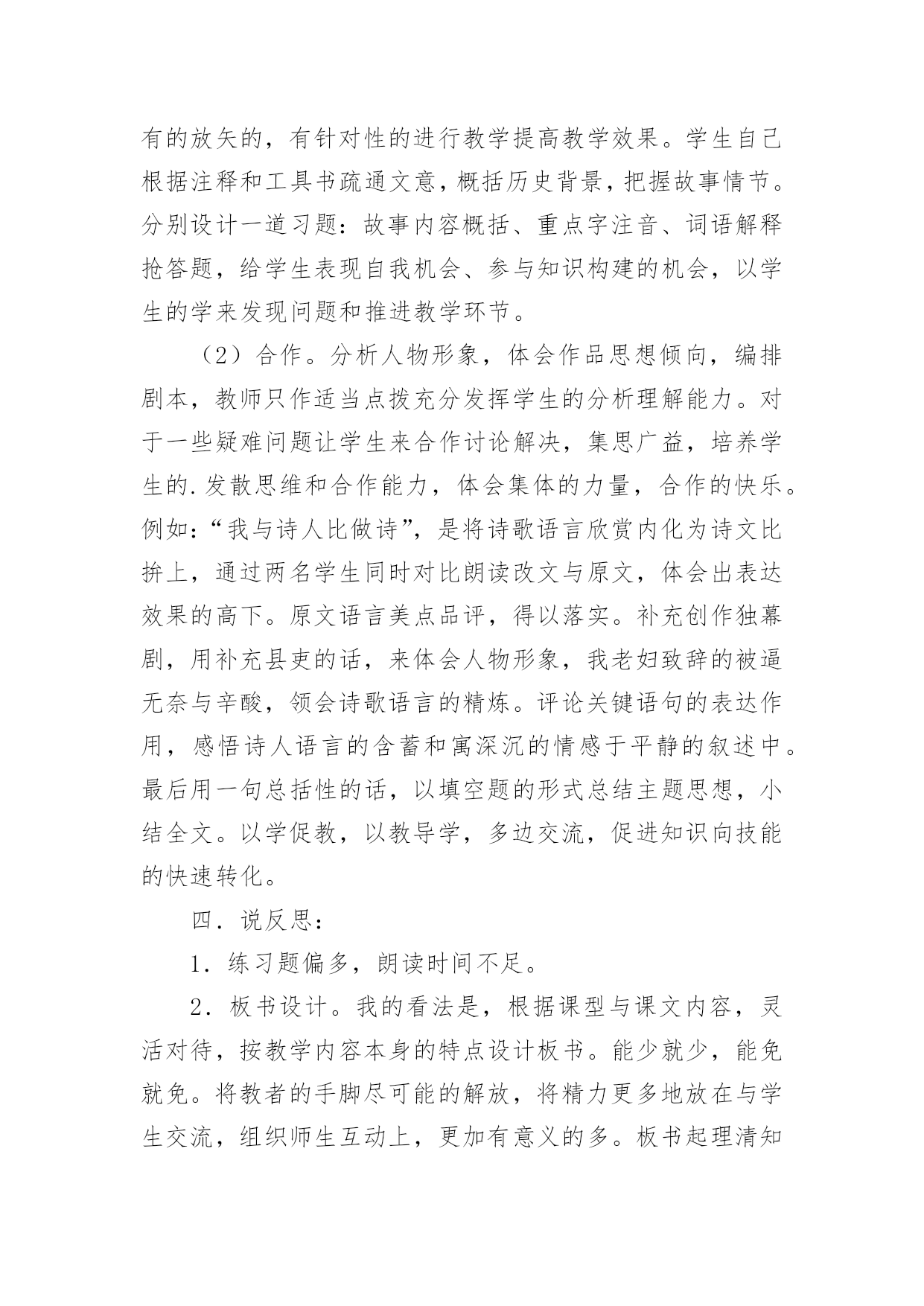 有的放矢的，有针对性的进行教学提高教学效果。学生自己根据注释和工具书疏通文意，概括历史背景，把握故事情节。分别设计一道习题：故事内容概括、重点字注音、词语解释抢答题，给学生表现自我机会、参与知识构建的机会，以学生的学来发现问题和推进教学环节。

（2）合作。分析人物形象，体会作品思想倾向，编排剧本，教师只作适当点拨充分发挥学生的分析理解能力。对于一些疑难问题让学生来合作讨论解决，集思广益，培养学生的.发散思维和合作能力，体会集体的力量，合作的快乐。例如：“我与诗人比做诗”，是将诗歌语言欣赏内化为诗文比拚上，通过两名学生同时对比朗读改文与原文，体会出表达效果的高下。原文语言美点品评，得以落实。补充创作独幕剧，用补充县吏的话，来体会人物形象，我老妇致辞的被逼无奈与辛酸，领会诗歌语言的精炼。评论关键语句的表达作用，感悟诗人语言的含蓄和寓深沉的情感于平静的叙述中。最后用一句总括性的话，以填空题的形式总结主题思想，小结全文。以学促教，以教导学，多边交流，促进知识向技能的快速转化。

四．说反思：

1．练习题偏多，朗读时间不足。

2．板书设计。我的看法是，根据课型与课文内容，灵活对待，按教学内容本身的特点设计板书。能少就少，能免就免。将教者的手脚尽可能的解放，将精力更多地放在与学生交流，组织师生互动上，更加有意义的多。板书起理清知